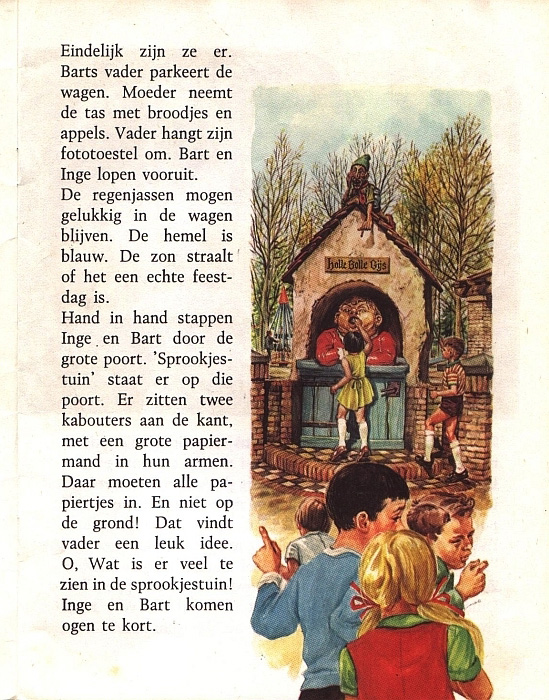 Eindelijk zijn ze er. Barts vader parkeert de wagen. Moeder neemt de tas met broodjes en appels. Vader hangt zijn fototoestel om. Bart en Inge lopen vooruit.
De regenjassen mogen gelukkig in de wagen blijven. De hemel is blauw. De zon straalt of het een echte feestdag is.
Hand in hand stappen Inge en Bart door de grote poort. 'Sprookjestuin' staat er op die poort. Er zitten twee kabouters aan de kant, met een grote papiermand in hun armen. Daar moeten alle papiertjes in. En niet op de grond! Dat vindt vader een leuk idee. O, Wat is er veel te zien in de sprookjestuin! Inge en Bart komen ogen te kort.

Holle Bolle Gijs